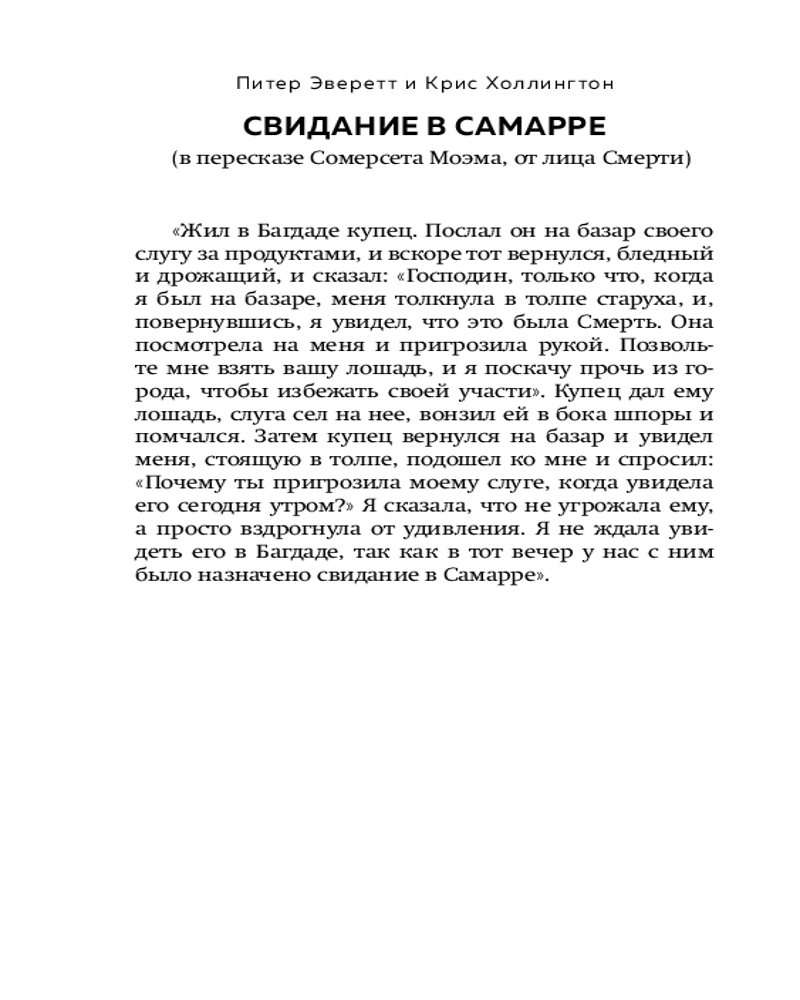 Питер Эверетт и Крис Холлингтон

СВИДАНИЕ В САМАРРЕ

(в пересказе Сомерсета Моэма, от лица Смерти)

«Жил в Багдаде купец. Послал он на базар своего слугу за продуктами, и вскоре тот вернулся, бледный и дрожащий, и сказал: «Господин, только что, когда я был на базаре, меня толкнула в толпе старуха, и, повернувшись, я увидел, что это была Смерть. Она посмотрела на меня и пригрозила рукой. Позвольте мне взять вашу лошадь, и я поскачу прочь из города, чтобы избежать своей участи». Купец дал ему лошадь, слуга сел на нее, вонзил ей в бока шпоры и помчался. Затем купец вернулся на базар и увидел меня, стоящую в толпе, подошел ко мне и спросил: «Почему ты пригрозила моему слуге, когда увидела его сегодня утром?» Я сказала, что не угрожала ему, а просто вздрогнула от удивления. Я не ждала увидеть его в Багдаде, так как в тот вечер у нас с ним было назначено свидание в Самарре».